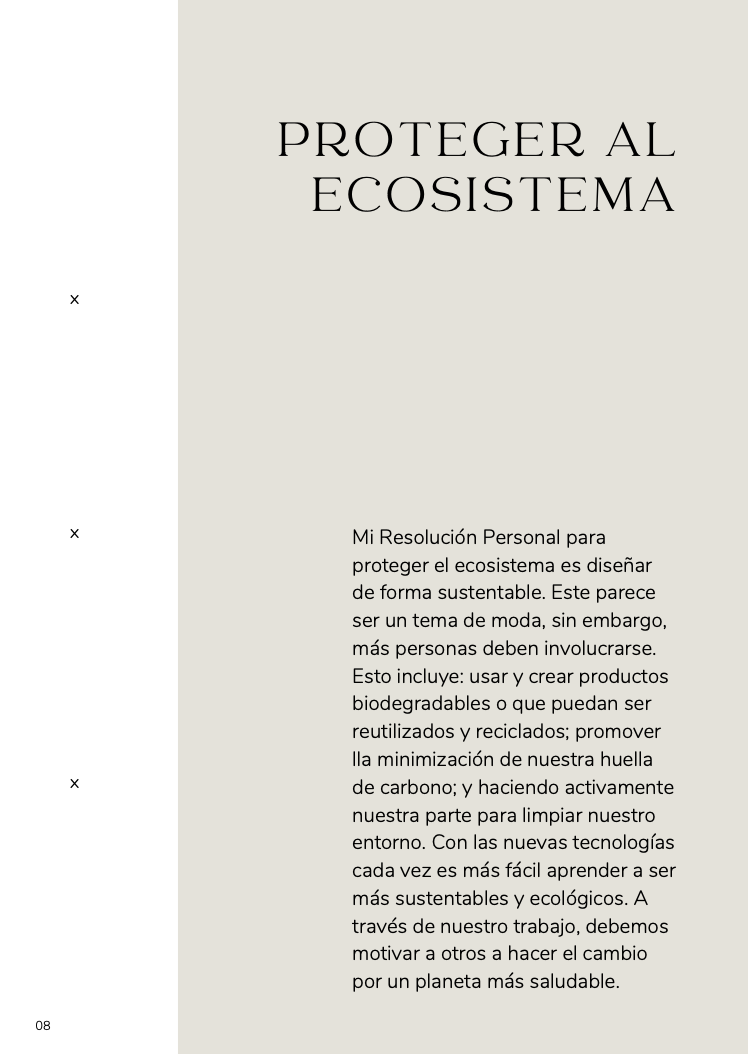 PROTEGER AL ECOSISTEMA

x

x

x

Mi Resolución Personal para proteger el ecosistema es diseñar de forma sustentable. Este parece ser un tema de moda, sin embargo, más personas deben involucrarse. Esto incluye: usar y crear productos biodegradables o que puedan ser reutilizados y reciclados; promover lla minimización de nuestra huella de carbono; y haciendo activamente nuestra parte para limpiar nuestro entorno. Con las nuevas tecnologías cada vez es más fácil aprender a ser más sustentables y ecológicos. A través de nuestro trabajo, debemos motivar a otros a hacer el cambio por un planeta más saludable.

08